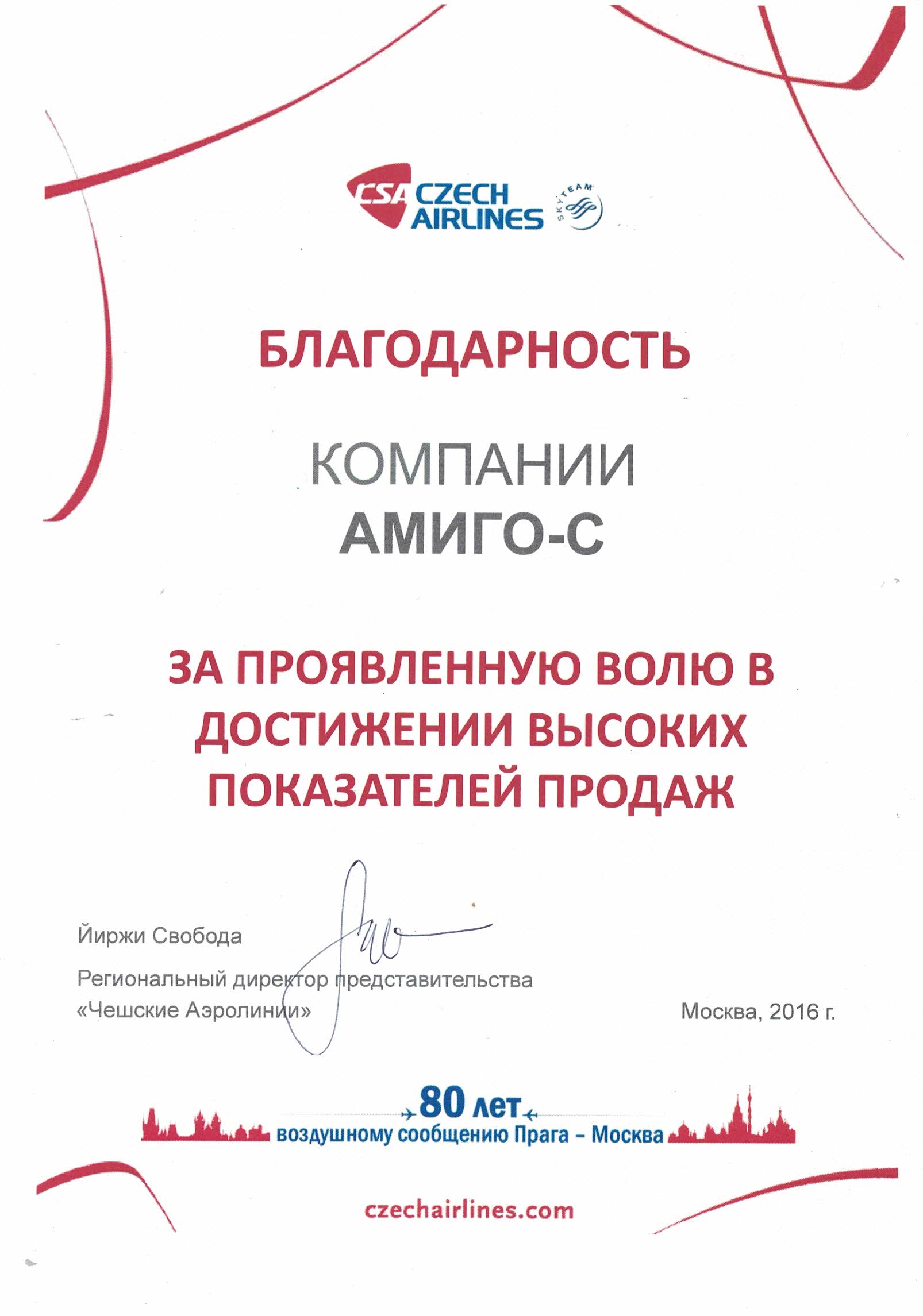 CSA CZECH AIRLINES

SKYTEAM

БЛАГОДАРНОСТЬ

КОМПАНИИ
АМИГО-С

ЗА ПРОЯВЛЕННУЮ ВОЛЮ В ДОСТИЖЕНИИ ВЫСОКИХ ПОКАЗАТЕЛЕЙ ПРОДАЖ

Йиржи Свобода
Региональный директор представительства «Чешские Аэролинии»

Москва, 2016 г.

80 лет
воздушному сообщению Прага – Москва

czechairlines.com